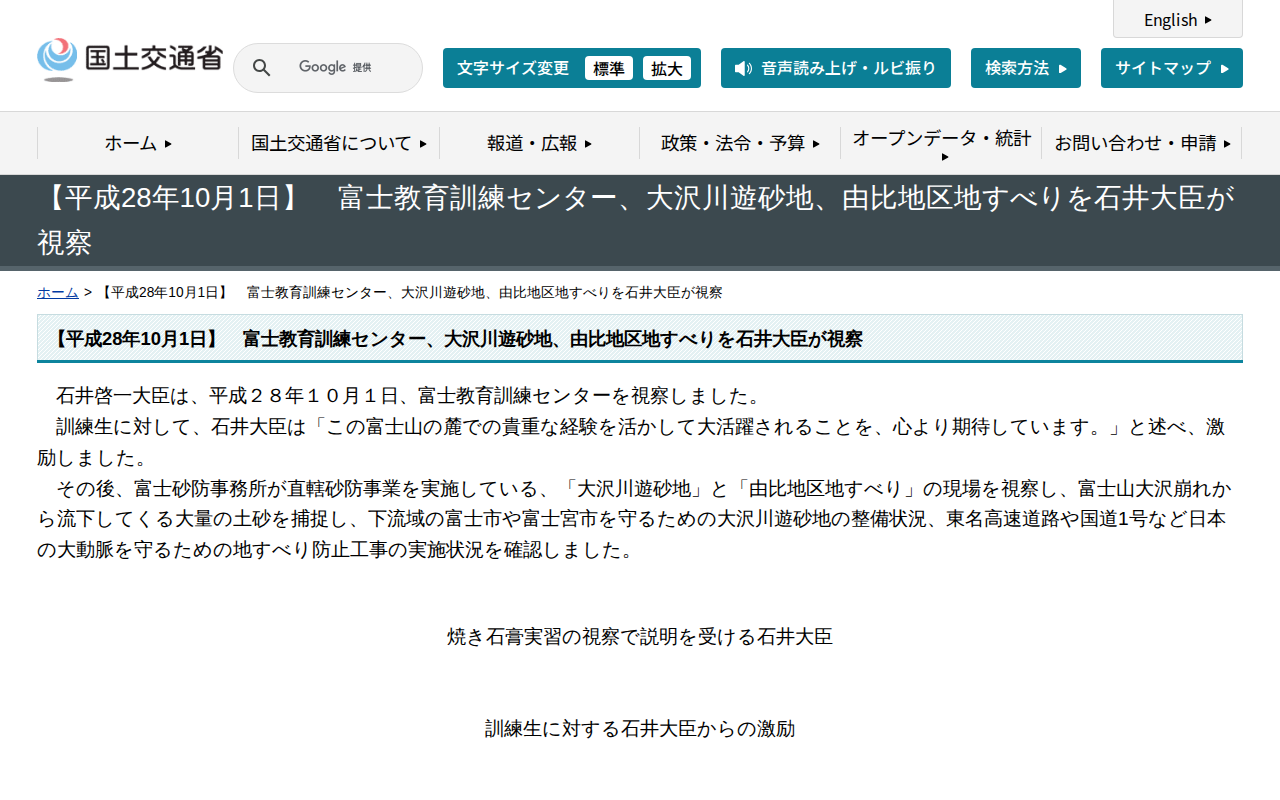 English

国土交通省

Google 提供

文字サイズ変更 標準 拡大

音声読み上げ・ルビ振り

検索方法

サイトマップ

ホーム

国土交通省について

報道・広報

政策・法令・予算

オープンデータ・統計

お問い合わせ・申請

【平成28年10月1日】　富士教育訓練センター、大沢川遊砂地、由比地区地すべりを石井大臣が視察

ホーム > 【平成28年10月1日】　富士教育訓練センター、大沢川遊砂地、由比地区地すべりを石井大臣が視察

【平成28年10月1日】　富士教育訓練センター、大沢川遊砂地、由比地区地すべりを石井大臣が視察

石井啓一大臣は、平成２８年１０月１日、富士教育訓練センターを視察しました。
訓練生に対して、石井大臣は「この富士山の麓での貴重な経験を活かして大活躍されることを、心より期待しています。」と述べ、激励しました。
その後、富士砂防事務所が直轄砂防事業を実施している、「大沢川遊砂地」と「由比地区地すべり」の現場を視察し、富士山大沢崩れから流下してくる大量の土砂を捕捉し、下流域の富士市や富士宮市を守るための大沢川遊砂地の整備状況、東名高速道路や国道1号など日本の大動脈を守るための地すべり防止工事の実施状況を確認しました。

焼き石膏実習の視察で説明を受ける石井大臣

訓練生に対する石井大臣からの激励